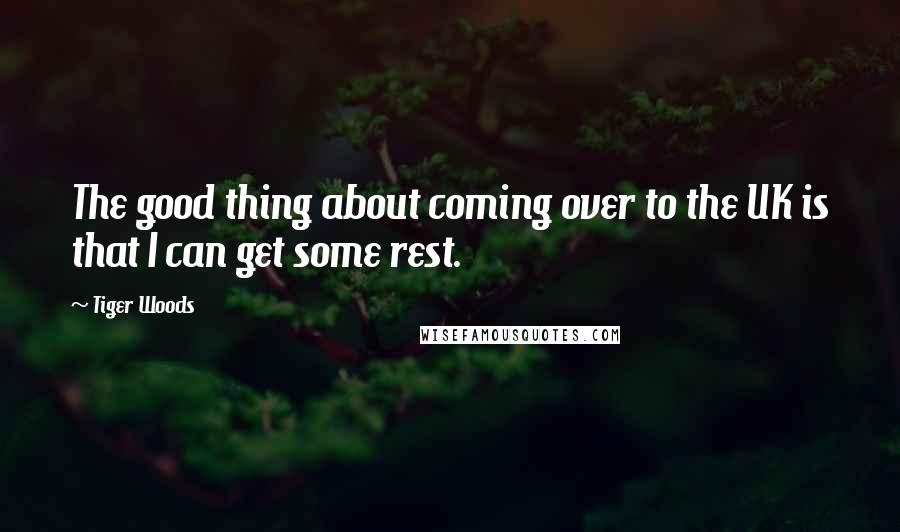 The good thing about coming over to the UK is that I can get some rest.

~ Tiger Woods

WISEFAMOUSQUOTES.COM